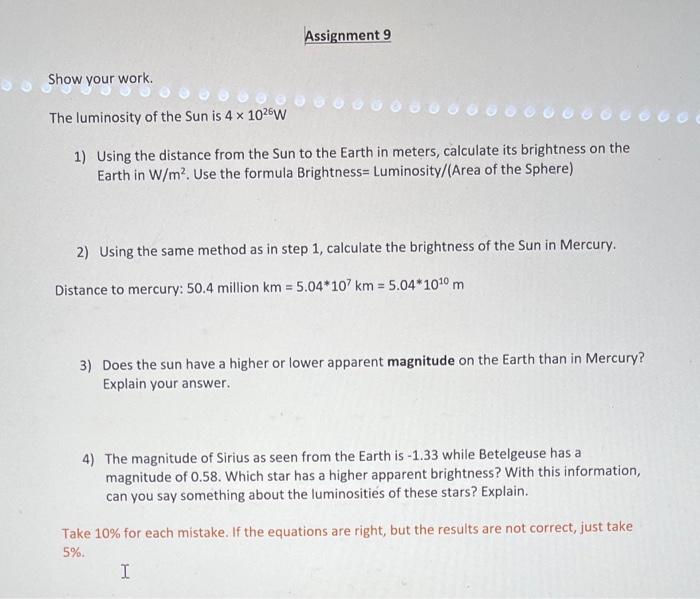 Assignment 9

Show your work.

The luminosity of the Sun is $4 \times 10^{26}$W

1) Using the distance from the Sun to the Earth in meters, calculate its brightness on the Earth in W/m$^2$. Use the formula Brightness= Luminosity/(Area of the Sphere)

2) Using the same method as in step 1, calculate the brightness of the Sun in Mercury.

Distance to mercury: 50.4 million km = $5.04*10^7$ km = $5.04*10^{10}$ m

3) Does the sun have a higher or lower apparent **magnitude** on the Earth than in Mercury? Explain your answer.

4) The magnitude of Sirius as seen from the Earth is -1.33 while Betelgeuse has a magnitude of 0.58. Which star has a higher apparent brightness? With this information, can you say something about the luminosities of these stars? Explain.

Take 10% for each mistake. If the equations are right, but the results are not correct, just take 5%.